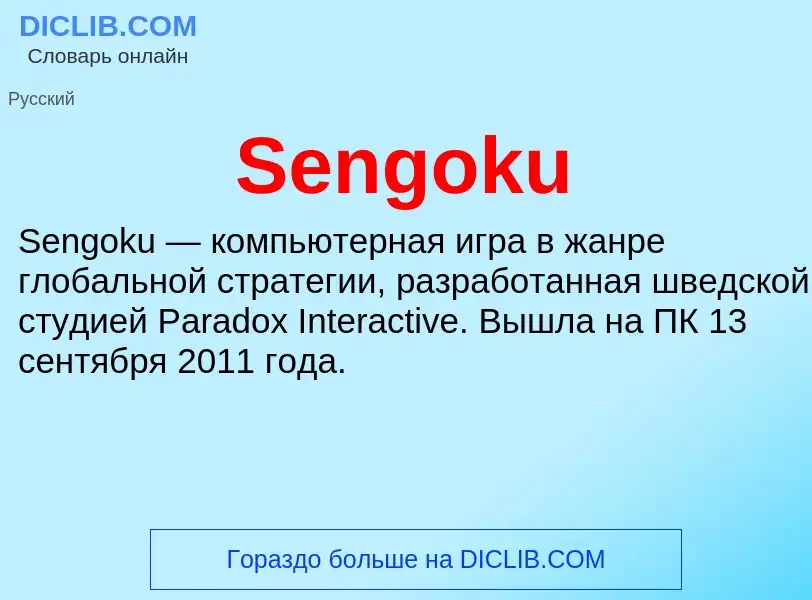 DICLIB.COM
Словарь онлайн

Русский

Sengoku

Sengoku — компьютерная игра в жанре глобальной стратегии, разработанная шведской студией Paradox Interactive. Вышла на ПК 13 сентября 2011 года.

Гораздо больше на DICLIB.COM